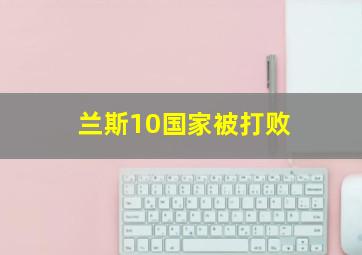 兰斯10国家被打败